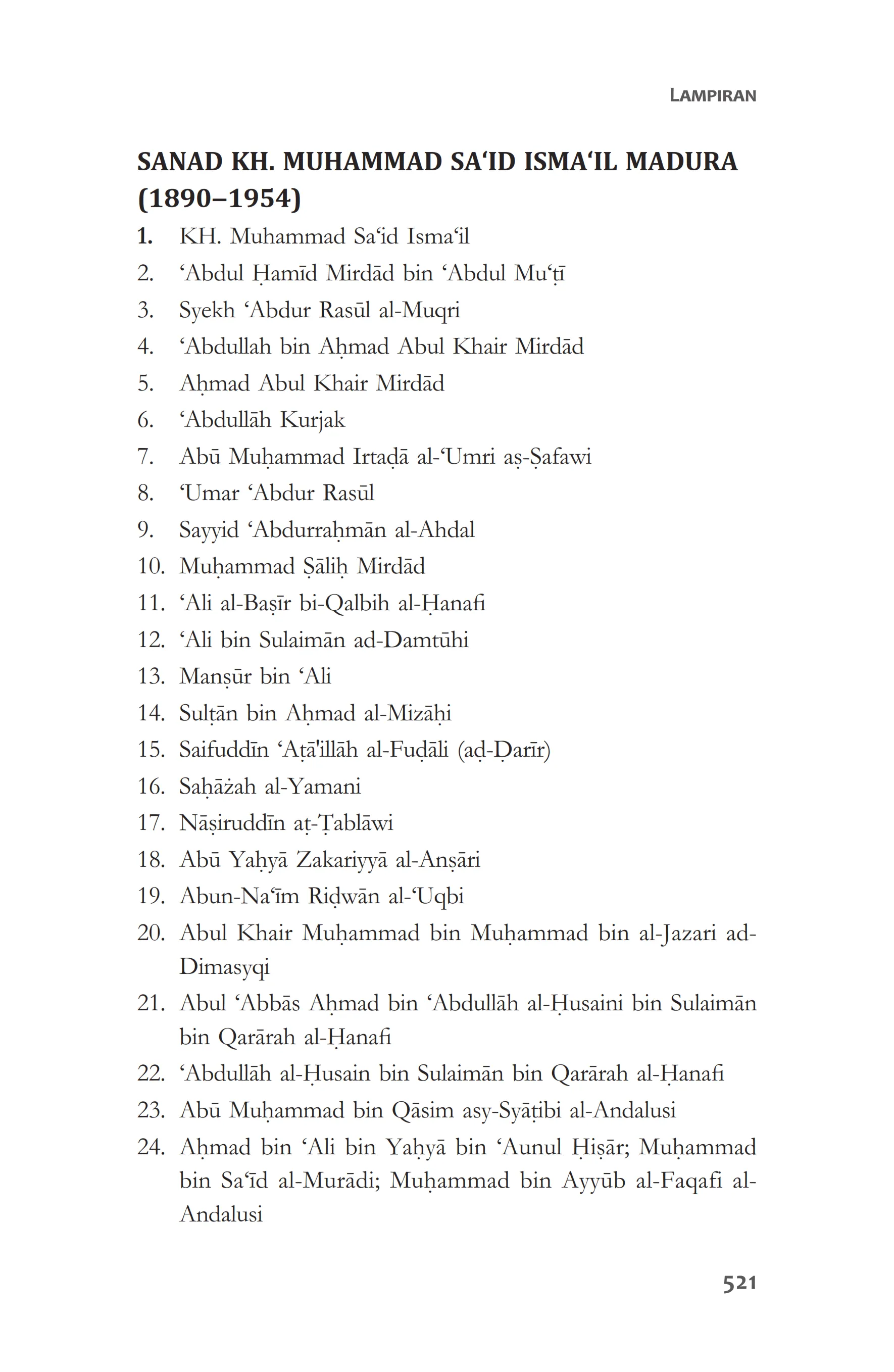 LAMPIRAN

SANAD KH. MUHAMMAD SA‘ID ISMA‘IL MADURA (1890–1954)

1. KH. Muhammad Sa‘id Isma‘il
2. ‘Abdul Ḥamīd Mirdād bin ‘Abdul Mu‘ṭī
3. Syekh ‘Abdur Rasūl al-Muqri
4. ‘Abdullah bin Aḥmad Abul Khair Mirdād
5. Aḥmad Abul Khair Mirdād
6. ‘Abdullāh Kurjak
7. Abū Muḥammad Irtaḍā al-‘Umri aṣ-Ṣafawi
8. ‘Umar ‘Abdur Rasūl
9. Sayyid ‘Abdurraḥmān al-Ahdal
10. Muḥammad Ṣāliḥ Mirdād
11. ‘Ali al-Baṣīr bi-Qalbih al-Ḥanafi
12. ‘Ali bin Sulaimān ad-Damtūhi
13. Manṣūr bin ‘Ali
14. Sulṭān bin Aḥmad al-Mizāḥi
15. Saifuddīn ‘Aṭā'illāh al-Fuḍāli (aḍ-Ḍarīr)
16. Saḥāżah al-Yamani
17. Nāṣiruddīn aṭ-Ṭablāwi
18. Abū Yaḥyā Zakariyyā al-Anṣāri
19. Abun-Na‘īm Riḍwān al-‘Uqbi
20. Abul Khair Muḥammad bin Muḥammad bin al-Jazari ad-Dimasyqi
21. Abul ‘Abbās Aḥmad bin ‘Abdullāh al-Ḥusaini bin Sulaimān bin Qarārah al-Ḥanafi
22. ‘Abdullāh al-Ḥusain bin Sulaimān bin Qarārah al-Ḥanafi
23. Abū Muḥammad bin Qāsim asy-Syāṭibi al-Andalusi
24. Aḥmad bin ‘Ali bin Yaḥyā bin ‘Aunul Ḥiṣār; Muḥammad bin Sa‘īd al-Murādi; Muḥammad bin Ayyūb al-Faqafi al-Andalusi

521